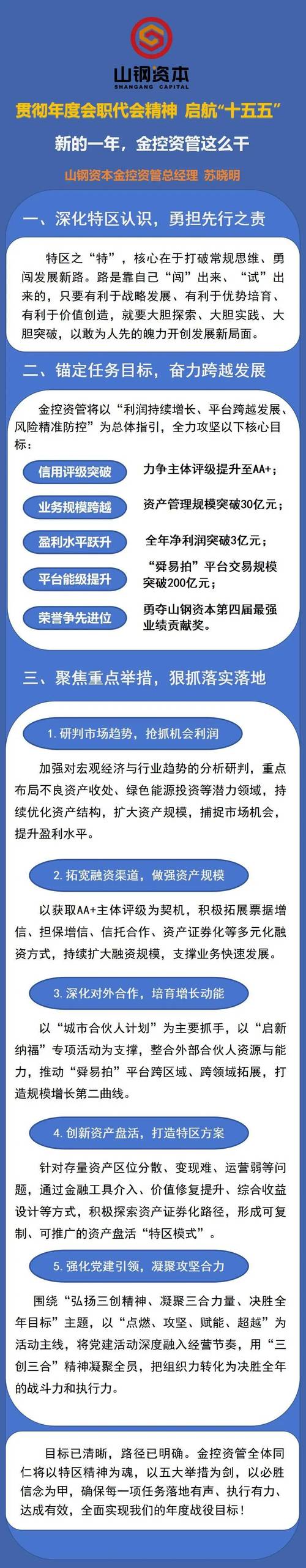 山钢资本
SHANGANG CAPITAL

贯彻年度会职代会精神 启航“十五五”

新的一年，金控资管这么干

山钢资本金控资管总经理 苏晓明

一、深化特区认识，勇担先行之责

特区之“特”，核心在于打破常规思维、勇闯发展新路。路是靠自己“闯”出来、“试”出来的，只要有利于战略发展、有利于优势培育、有利于价值创造，就要大胆探索、大胆实践、大胆突破，以敢为人先的魄力开创发展新局面。

二、锚定任务目标，奋力跨越发展

金控资管将以“利润持续增长、平台跨越发展、风险精准防控”为总体指引，全力攻坚以下核心目标：

信用评级突破 力争主体评级提升至AA+；

业务规模跨越 资产管理规模突破30亿元；

盈利水平跃升 全年净利润突破3亿元；

平台能级提升 “舜易拍”平台交易规模突破200亿元；

荣誉争先进位 勇夺山钢资本第四届最强业绩贡献奖。

三、聚焦重点举措，狠抓落实落地

1. 研判市场趋势，抢抓机会利润

加强对宏观经济与行业趋势的分析研判，重点布局不良资产收处、绿色能源投资等潜力领域，持续优化资产结构，扩大资产规模，捕捉市场机会，提升盈利水平。

2. 拓宽融资渠道，做强资产规模

以获取AA+主体评级为契机，积极拓展票据增信、担保增信、信托合作、资产证券化等多元化融资方式，持续扩大融资规模，支撑业务快速发展。

3. 深化对外合作，培育增长动能

以“城市合伙人计划”为主要抓手，以“启新纳福”专项活动为支撑，整合外部合伙人资源与能力，推动“舜易拍”平台跨区域、跨领域拓展，打造规模增长第二曲线。

4. 创新资产盘活，打造特区方案

针对存量资产区位分散、变现难、运营弱等问题，通过金融工具介入、价值修复提升、综合收益设计等方式，积极探索资产证券化路径，形成可复制、可推广的资产盘活“特区模式”。

5. 强化党建引领，凝聚攻坚合力

围绕“弘扬三创精神、凝聚三合力量、决胜全年目标”主题，以“点燃、攻坚、赋能、超越”为活动主线，将党建活动深度融入经营节奏，用“三创三合”精神凝聚全员，把组织力转化为决胜全年的战斗力和执行力。

目标已清晰，路径已明确。金控资管全体同仁将以特区精神为魂，以五大举措为剑，以必胜信念为甲，确保每一项任务落地有声、执行有力、达成有效，全面实现我们的年度战役目标！